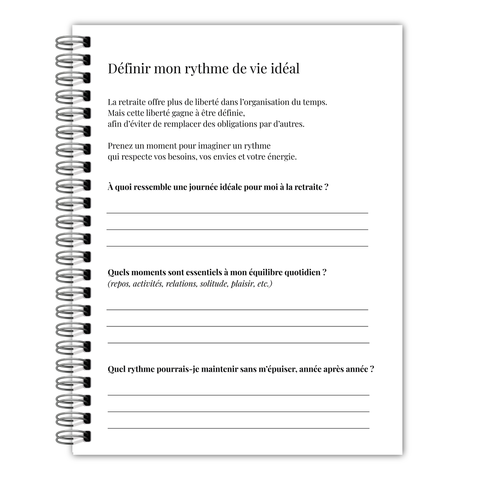 Définir mon rythme de vie idéal

La retraite offre plus de liberté dans l'organisation du temps. Mais cette liberté gagne à être définie, afin d'éviter de remplacer des obligations par d'autres.

Prenez un moment pour imaginer un rythme qui respecte vos besoins, vos envies et votre énergie.

À quoi ressemble une journée idéale pour moi à la retraite ?

Quels moments sont essentiels à mon équilibre quotidien ?
(repos, activités, relations, solitude, plaisir, etc.)

Quel rythme pourrais-je maintenir sans m'épuiser, année après année ?